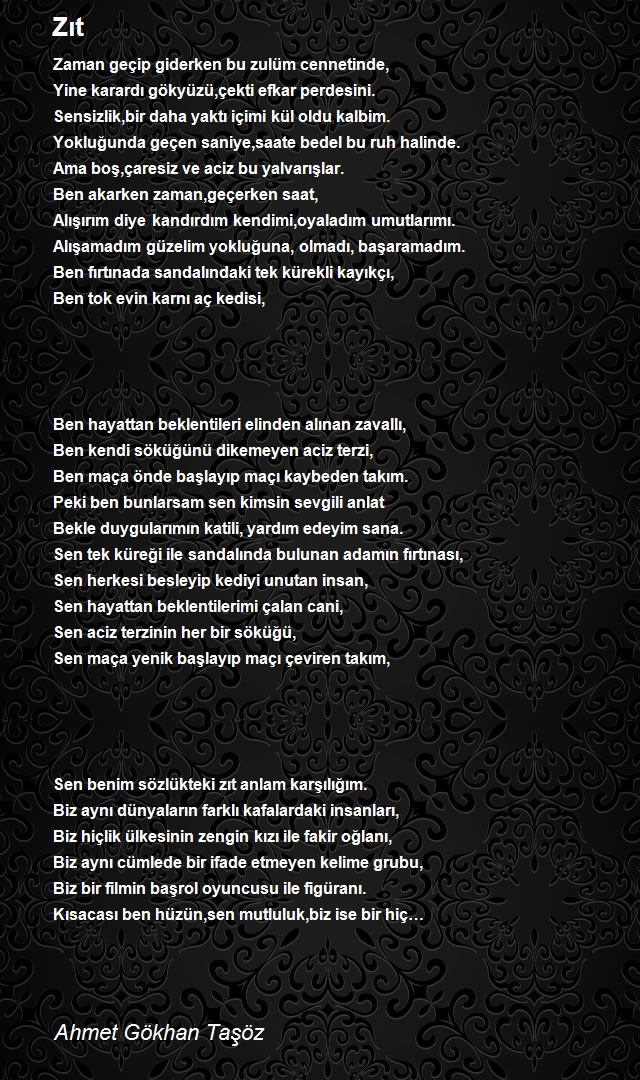 Zıt

Zaman geçip giderken bu zulüm cennetinde,
Yine karardı gökyüzü,çekti efkar perdesini.
Sensizlik,bir daha yaktı içimi kül oldu kalbim.
Yokluğunda geçen saniye,saate bedel bu ruh halinde.
Ama boş,çaresiz ve aciz bu yalvarışlar.
Ben akarken zaman,geçerken saat,
Alışırım diye kandırdım kendimi,oyaladım umutlarımı.
Alışamadım güzelim yokluğuna, olmadı, başaramadım.
Ben fırtınada sandalındaki tek kürekli kayıkçı,
Ben tok evin karnı aç kedisi,

Ben hayattan beklentileri elinden alınan zavallı,
Ben kendi söküğünü dikemeyen aciz terzi,
Ben maça önde başlayıp maçı kaybeden takım.
Peki ben bunlarsam sen kimsin sevgili anlat
Bekle duygularımın katili, yardım edeyim sana.
Sen tek küreği ile sandalında bulunan adamın fırtınası,
Sen herkesi besleyip kediyi unutan insan,
Sen hayattan beklentilerimi çalan cani,
Sen aciz terzinin her bir söküğü,
Sen maça yenik başlayıp maçı çeviren takım,

Sen benim sözlükteki zıt anlam karşılığım.
Biz aynı dünyaların farklı kafalardaki insanları,
Biz hiçlik ülkesinin zengin kızı ile fakir oğlanı,
Biz aynı cümlede bir ifade etmeyen kelime grubu,
Biz bir filmin başrol oyuncusu ile figüranı.
Kısacası ben hüzün,sen mutluluk,biz ise bir hiç…

Ahmet Gökhan Taşöz